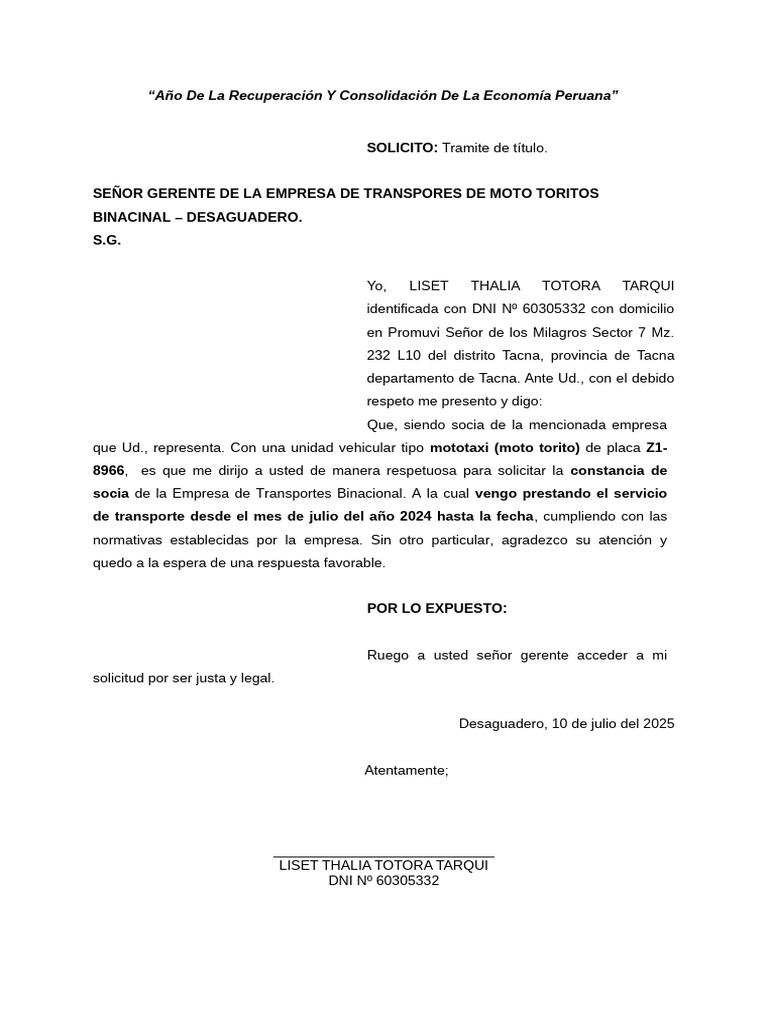 “Año De La Recuperación Y Consolidación De La Economía Peruana”

SOLICITO: Tramite de título.

SEÑOR GERENTE DE LA EMPRESA DE TRANSPORES DE MOTO TORITOS BINACINAL – DESAGUADERO.
S.G.

Yo, LISET THALIA TOTORA TARQUI identificada con DNI Nº 60305332 con domicilio en Promuvi Señor de los Milagros Sector 7 Mz. 232 L10 del distrito Tacna, provincia de Tacna departamento de Tacna. Ante Ud., con el debido respeto me presento y digo:

Que, siendo socia de la mencionada empresa que Ud., representa. Con una unidad vehicular tipo mototaxi (moto torito) de placa Z1-8966, es que me dirijo a usted de manera respetuosa para solicitar la constancia de socia de la Empresa de Transportes Binacional. A la cual vengo prestando el servicio de transporte desde el mes de julio del año 2024 hasta la fecha, cumpliendo con las normativas establecidas por la empresa. Sin otro particular, agradezco su atención y quedo a la espera de una respuesta favorable.

POR LO EXPUESTO:

Ruego a usted señor gerente acceder a mi solicitud por ser justa y legal.

Desaguadero, 10 de julio del 2025

Atentamente;

LISET THALIA TOTORA TARQUI
DNI Nº 60305332